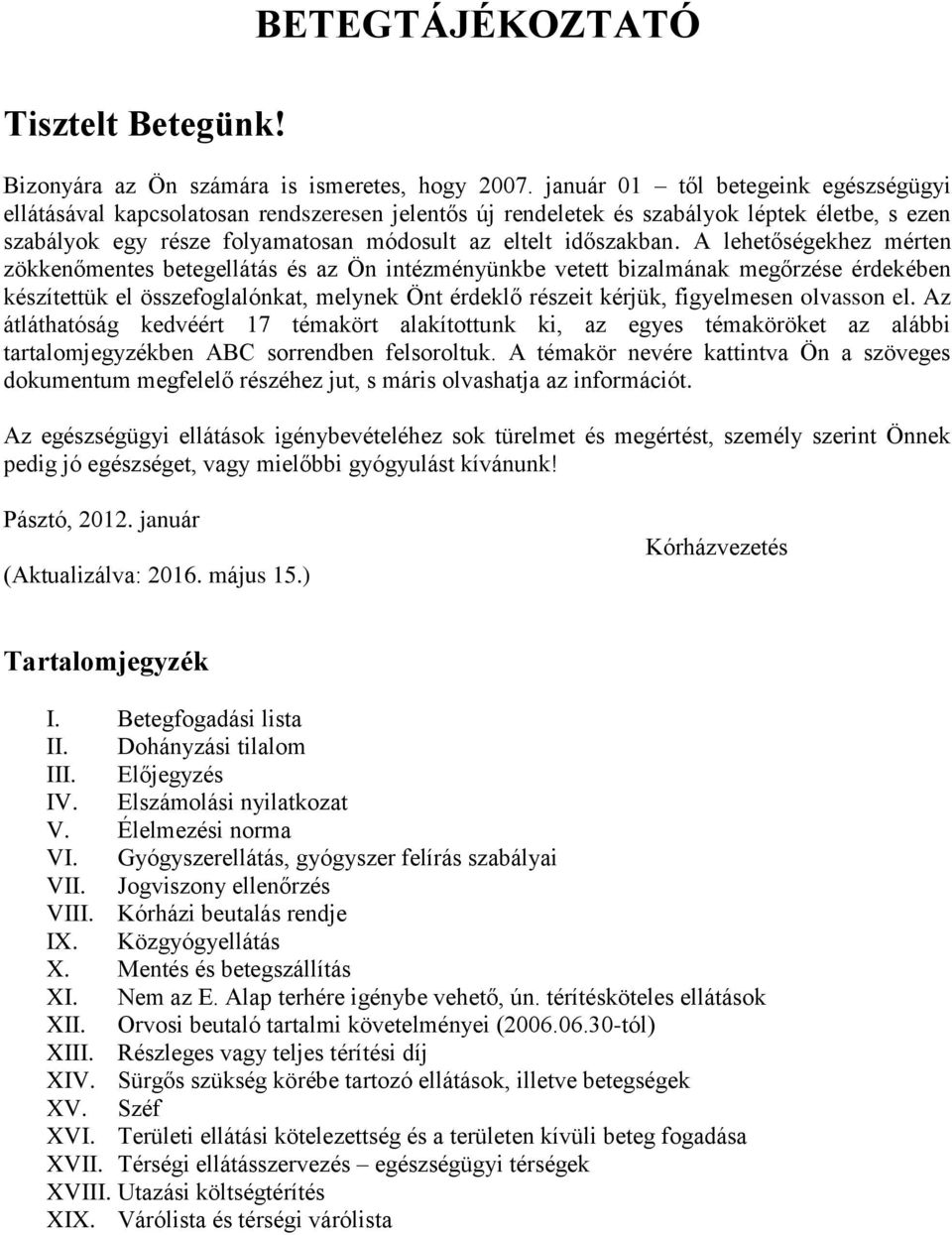 BETEGTÁJÉKOZTATÓ

Tisztelt Betegünk!

Bizonyára az Ön számára is ismeretes, hogy 2007. január 01 – től betegeink egészségügyi ellátásával kapcsolatosan rendszeresen jelentős új rendeletek és szabályok léptek életbe, s ezen szabályok egy része folyamatosan módosult az eltelt időszakban. A lehetőségekhez mérten zökkenőmentes betegellátás és az Ön intézményünkbe vetett bizalmának megőrzése érdekében készítettük el összefoglalónkat, melynek Önt érdeklő részeit kérjük, figyelmesen olvasson el. Az átláthatóság kedvéért 17 témakört alakítottunk ki, az egyes témaköröket az alábbi tartalomjegyzékben ABC sorrendben felsoroltuk. A témakör nevére kattintva Ön a szöveges dokumentum megfelelő részéhez jut, s máris olvashatja az információt.

Az egészségügyi ellátások igénybevételéhez sok türelmet és megértést, személy szerint Önnek pedig jó egészséget, vagy mielőbbi gyógyulást kívánunk!

Pásztó, 2012. január

Kórházvezetés

(Aktualizálva: 2016. május 15.)

Tartalomjegyzék

I. Betegfogadási lista
II. Dohányzási tilalom
III. Előjegyzés
IV. Elszámolási nyilatkozat
V. Élelmezési norma
VI. Gyógyszerellátás, gyógyszer felírás szabályai
VII. Jogviszony ellenőrzés
VIII. Kórházi beutalás rendje
IX. Közgyógyellátás
X. Mentés és betegszállítás
XI. Nem az E. Alap terhére igénybe vehető, ún. térítésköteles ellátások
XII. Orvosi beutaló tartalmi követelményei (2006.06.30-tól)
XIII. Részleges vagy teljes térítési díj
XIV. Sürgős szükség körébe tartozó ellátások, illetve betegségek
XV. Széf
XVI. Területi ellátási kötelezettség és a területen kívüli beteg fogadása
XVII. Térségi ellátásszervezés – egészségügyi térségek
XVIII. Utazási költségtérítés
XIX. Várólista és térségi várólista